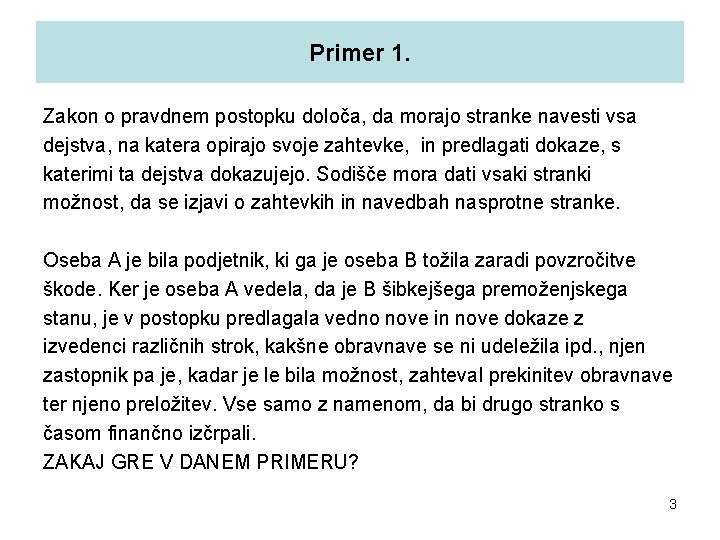 Primer 1.

Zakon o pravdnem postopku določa, da morajo stranke navesti vsa dejstva, na katera opirajo svoje zahtevke, in predlagati dokaze, s katerimi ta dejstva dokazujejo. Sodišče mora dati vsaki stranki možnost, da se izjavi o zahtevkih in navedbah nasprotne stranke.

Oseba A je bila podjetnik, ki ga je oseba B tožila zaradi povzročitve škode. Ker je oseba A vedela, da je B šibkejšega premoženjskega stanu, je v postopku predlagala vedno nove in nove dokaze z izvedenci različnih strok, kakšne obravnave se ni udeležila ipd., njen zastopnik pa je, kadar je le bila možnost, zahteval prekinitev obravnave ter njeno preložitev. Vse samo z namenom, da bi drugo stranko s časom finančno izčrpali.
ZAKAJ GRE V DANEM PRIMERU?

3